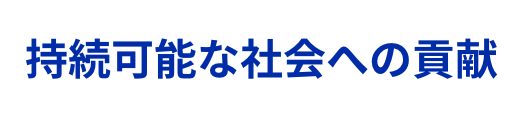 持続可能な社会への貢献